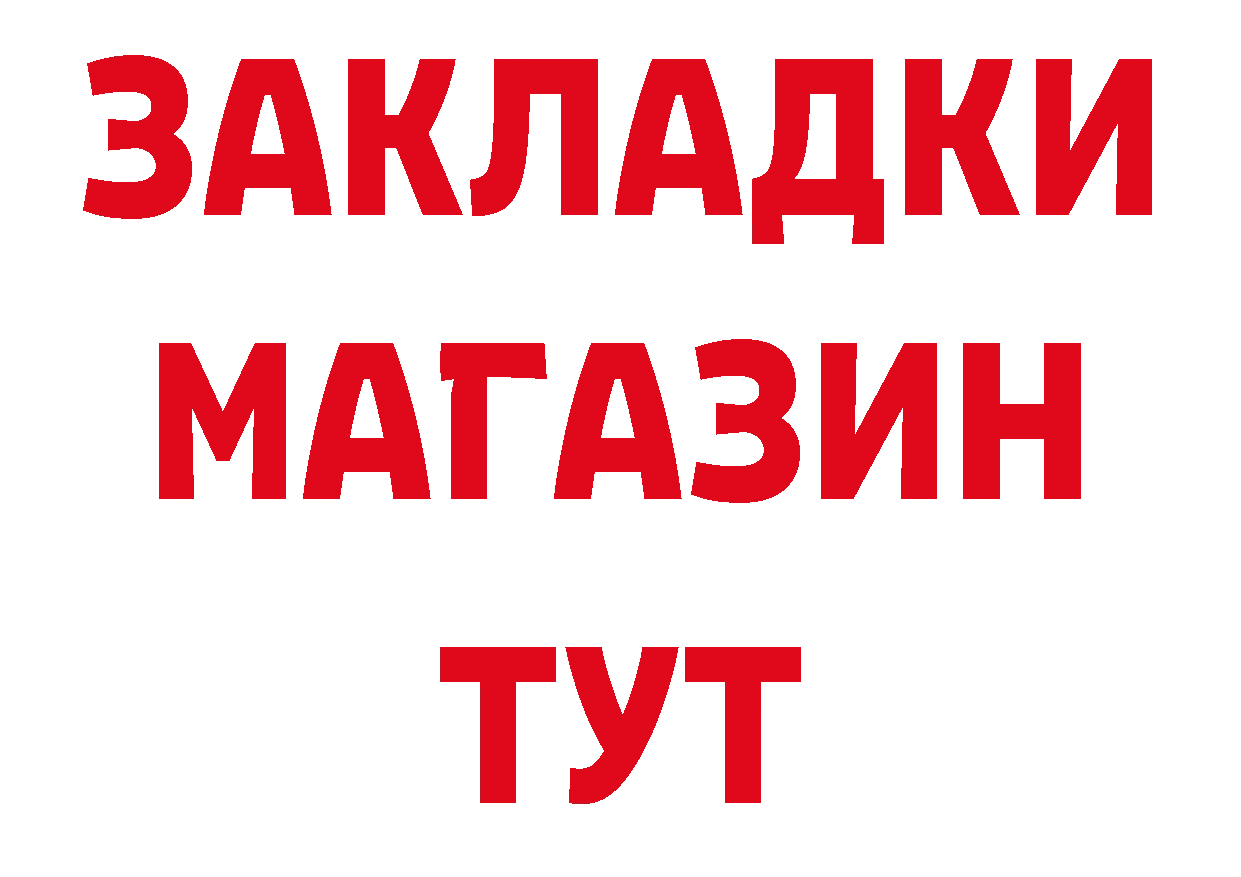 ЗАКЛАДКИ
МАГАЗИН
ТУТ